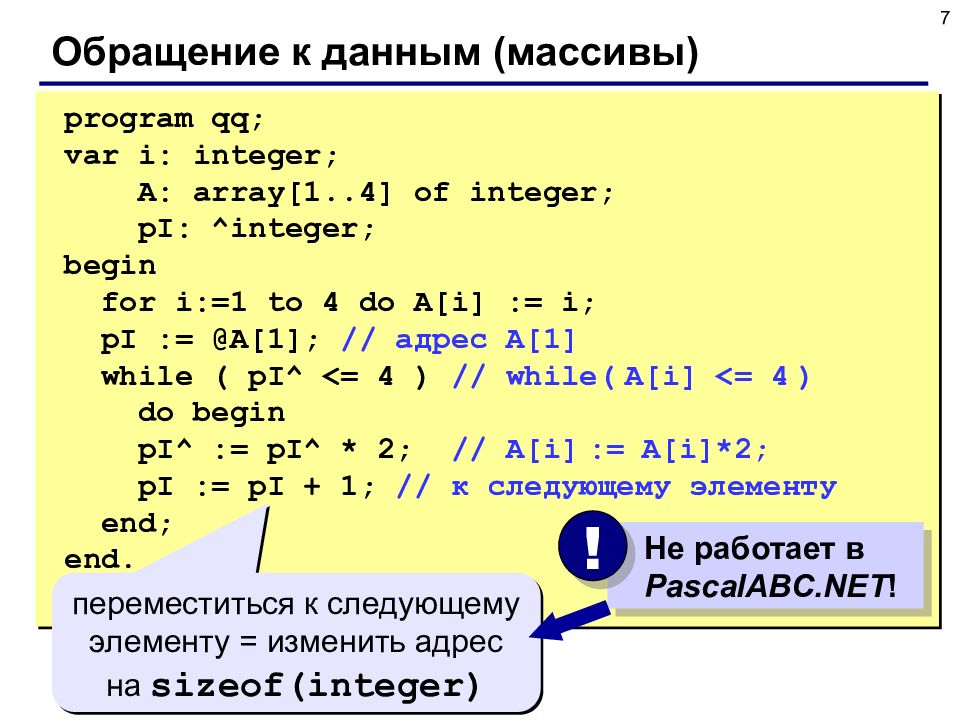 7

Обращение к данным (массивы)

program qq;
var i: integer;
    A: array[1..4] of integer;
    pI: ^integer;
begin
  for i:=1 to 4 do A[i] := i;
  pI := @A[1]; // адрес A[1]
  while ( pI^ <= 4 ) // while( A[i] <= 4 )
    do begin
    pI^ := pI^ * 2;  // A[i] := A[i]*2;
    pI := pI + 1; // к следующему элементу
  end;
end.

!

Не работает в PascalABC.NET!

переместиться к следующему элементу = изменить адрес на sizeof(integer)